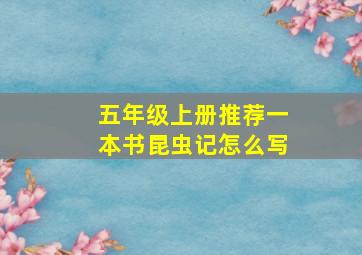 五年级上册推荐一本书昆虫记怎么写